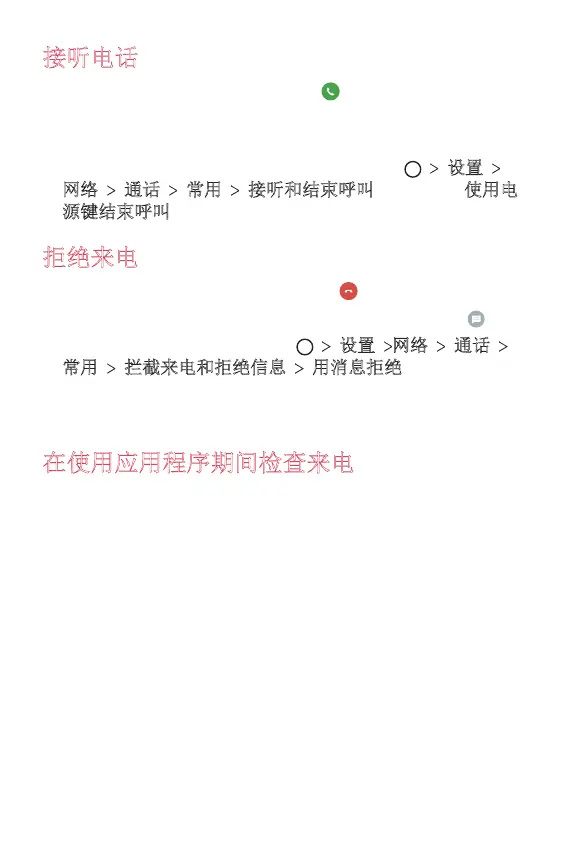 接听电话

> 设置 >
网络 > 通话 > 常用 > 接听和结束呼叫 使用电源键结束呼叫

拒绝来电

> 设置 >网络 > 通话 >
常用 > 拦截来电和拒绝信息 > 用消息拒绝

在使用应用程序期间检查来电